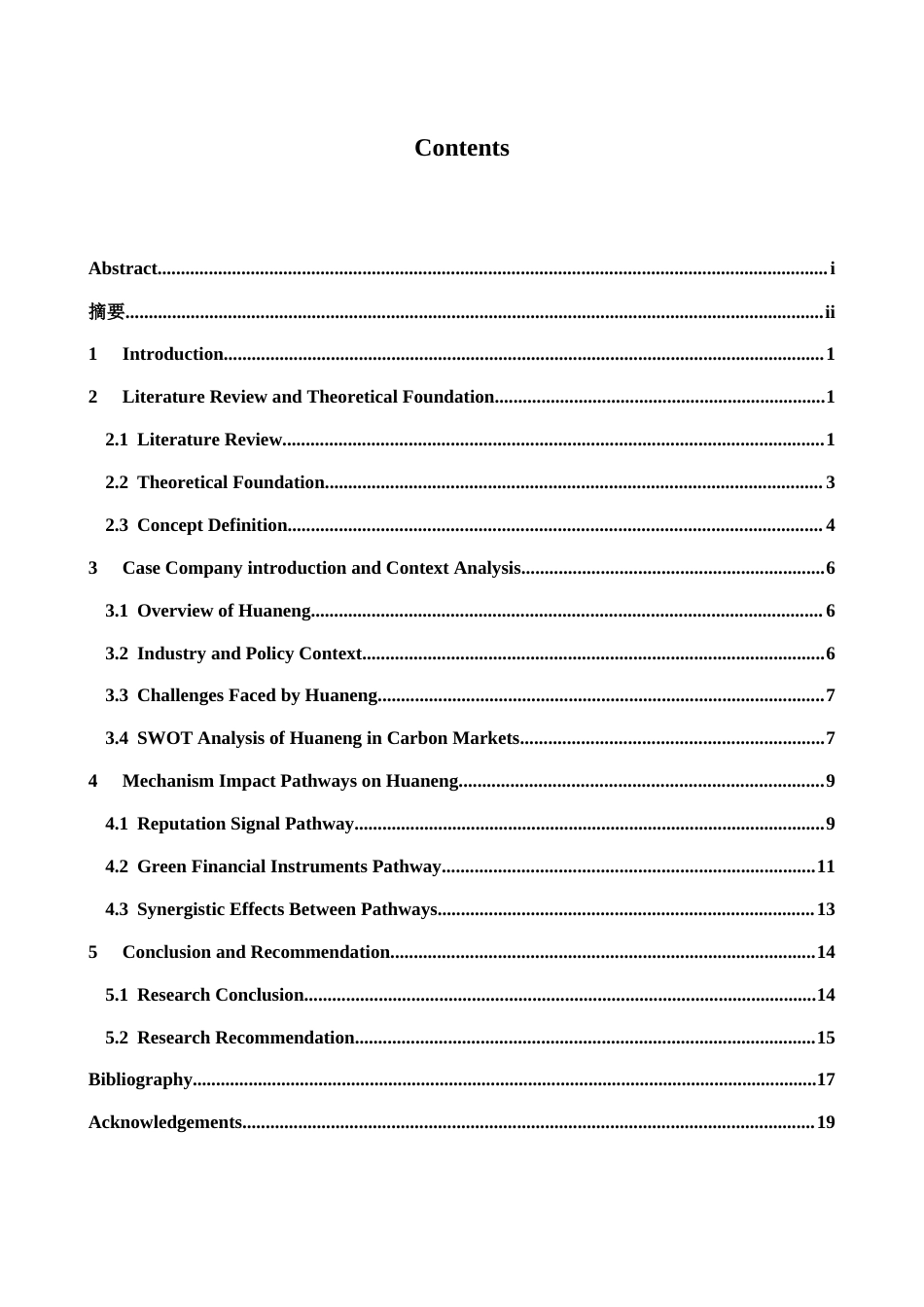 Contents

Abstract i

摘要 ii

1 Introduction 1

2 Literature Review and Theoretical Foundation 1

2.1 Literature Review 1

2.2 Theoretical Foundation 3

2.3 Concept Definition 4

3 Case Company introduction and Context Analysis 6

3.1 Overview of Huaneng 6

3.2 Industry and Policy Context 6

3.3 Challenges Faced by Huaneng 7

3.4 SWOT Analysis of Huaneng in Carbon Markets 7

4 Mechanism Impact Pathways on Huaneng 9

4.1 Reputation Signal Pathway 9

4.2 Green Financial Instruments Pathway 11

4.3 Synergistic Effects Between Pathways 13

5 Conclusion and Recommendation 14

5.1 Research Conclusion 14

5.2 Research Recommendation 15

Bibliography 17

Acknowledgements 19